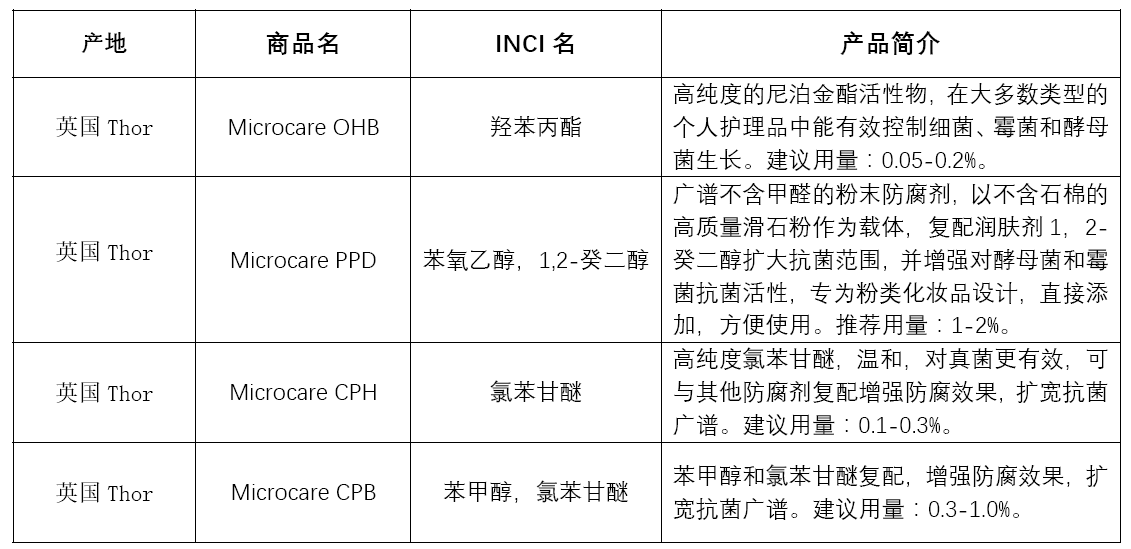 | 产地 | 商品名 | INCI 名 | 产品简介 |
|---|---|---|---|
| 英国 Thor | Microcare OHB | 羟苯丙酯 | 高纯度的尼泊金酯活性物，在大多数类型的个人护理品中能有效控制细菌、霉菌和酵母菌生长。建议用量：0.05-0.2%。 |
| 英国 Thor | Microcare PPD | 苯氧乙醇，1,2-癸二醇 | 广谱不含甲醛的粉末防腐剂，以不含石棉的高质量滑石粉作为载体，复配润肤剂 1，2-癸二醇扩大抗菌范围，并增强对酵母菌和霉菌抗菌活性，专为粉类化妆品设计，直接添加，方便使用。推荐用量：1-2%。 |
| 英国 Thor | Microcare CPH | 氯苯甘醚 | 高纯度氯苯甘醚，温和，对真菌更有效，可与其他防腐剂复配增强防腐效果，扩宽抗菌广谱。建议用量：0.1-0.3%。 |
| 英国 Thor | Microcare CPB | 苯甲醇，氯苯甘醚 | 苯甲醇和氯苯甘醚复配，增强防腐效果，扩宽抗菌广谱。建议用量：0.3-1.0%。 |